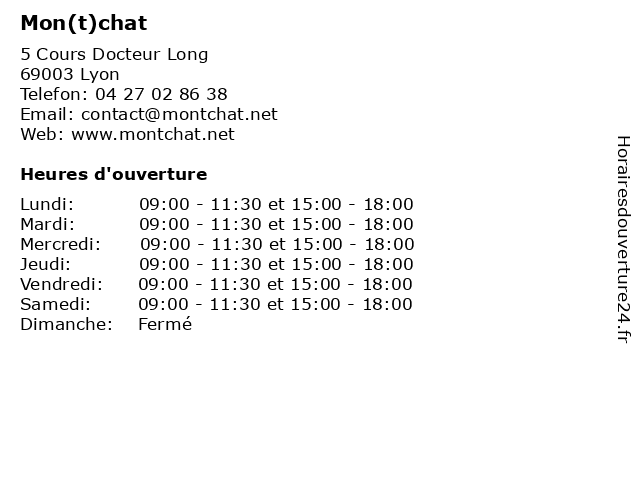 Mon(t)chat

5 Cours Docteur Long
69003 Lyon
Telefon: 04 27 02 86 38
Email: contact@montchat.net
Web: www.montchat.net

Heures d'ouverture

| | |
|---|---|
| Lundi: | 09:00 - 11:30 et 15:00 - 18:00 |
| Mardi: | 09:00 - 11:30 et 15:00 - 18:00 |
| Mercredi: | 09:00 - 11:30 et 15:00 - 18:00 |
| Jeudi: | 09:00 - 11:30 et 15:00 - 18:00 |
| Vendredi: | 09:00 - 11:30 et 15:00 - 18:00 |
| Samedi: | 09:00 - 11:30 et 15:00 - 18:00 |
| Dimanche: | Fermé |

Horairesdouverture24.fr